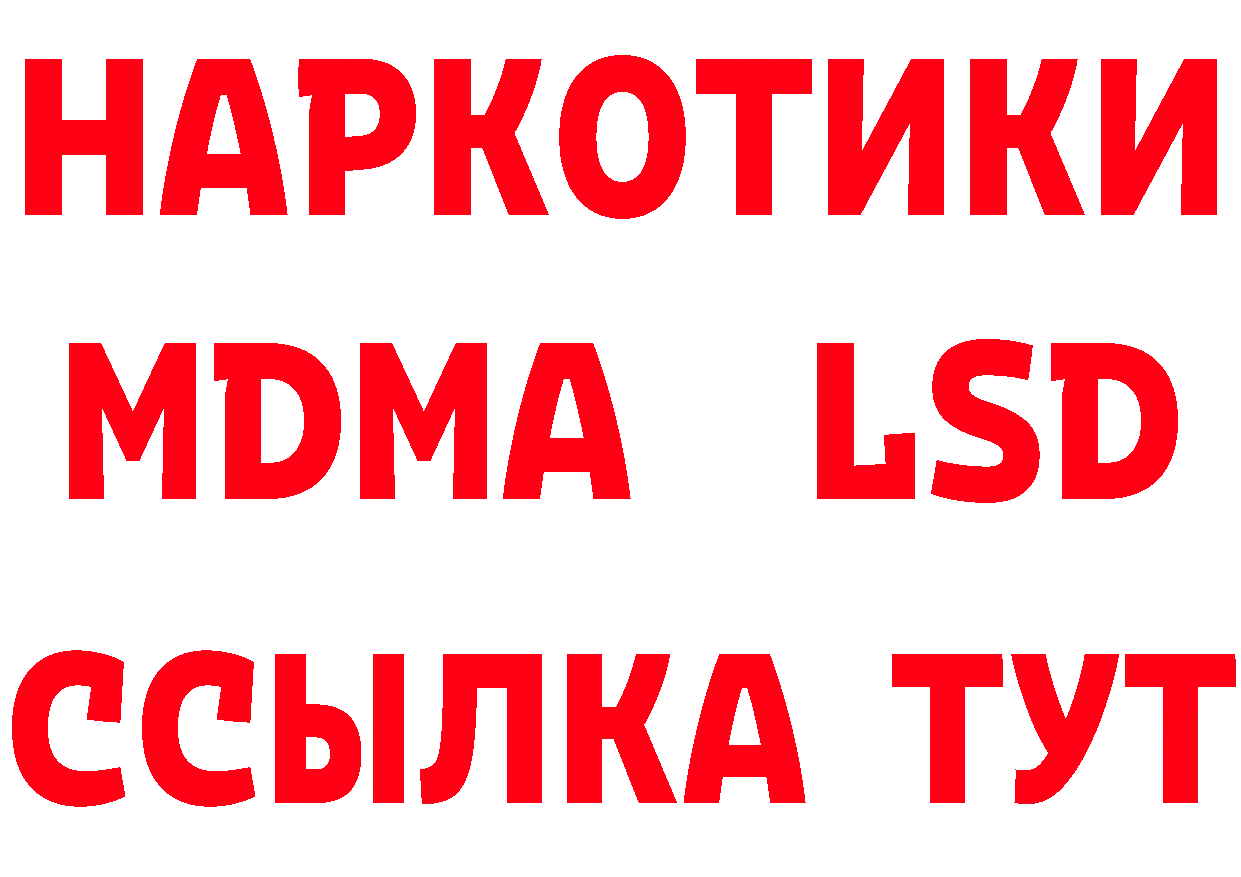 НАРКОТИКИ
MDMA LSD
ССЫЛКА ТУТ